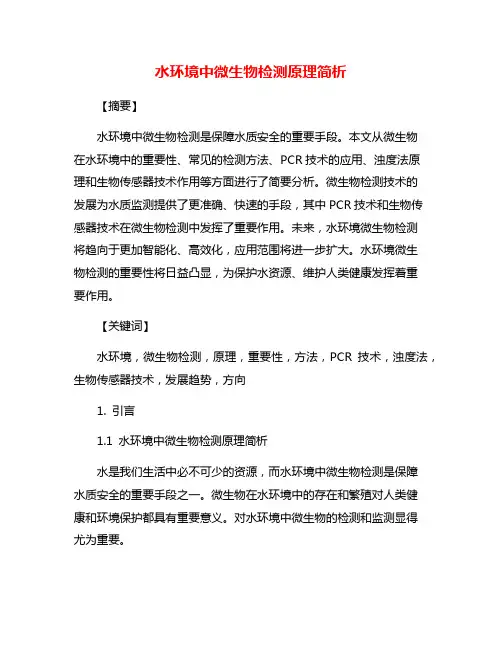 水环境中微生物检测原理简析

【摘要】

水环境中微生物检测是保障水质安全的重要手段。本文从微生物在水环境中的重要性、常见的检测方法、PCR 技术的应用、浊度法原理和生物传感器技术作用等方面进行了简要分析。微生物检测技术的发展为水质监测提供了更准确、快速的手段，其中 PCR 技术和生物传感器技术在微生物检测中发挥了重要作用。未来，水环境微生物检测将趋向于更加智能化、高效化，应用范围将进一步扩大。水环境微生物检测的重要性将日益凸显，为保护水资源、维护人类健康发挥着重要作用。

【关键词】

水环境，微生物检测，原理，重要性，方法，PCR 技术，浊度法，生物传感器技术，发展趋势，方向

1. 引言

1.1 水环境中微生物检测原理简析

水是我们生活中必不可少的资源，而水环境中微生物检测是保障水质安全的重要手段之一。微生物在水环境中的存在和繁殖对人类健康和环境保护都具有重要意义。对水环境中微生物的检测和监测显得尤为重要。